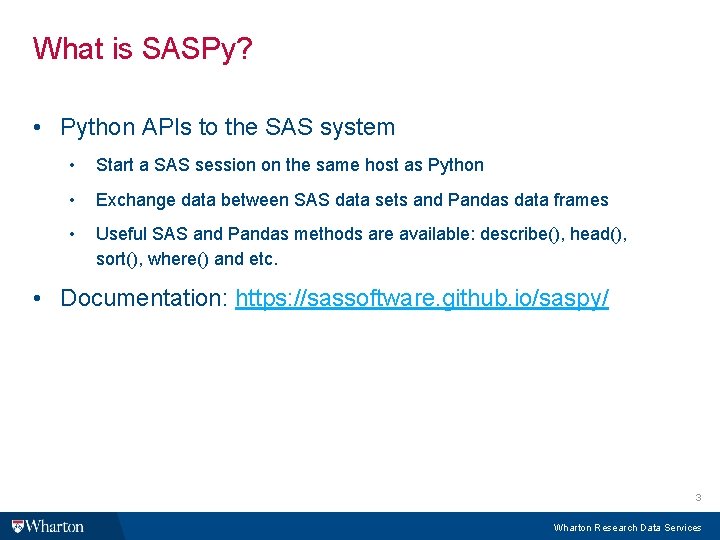 What is SASPy?

• Python APIs to the SAS system

• Start a SAS session on the same host as Python

• Exchange data between SAS data sets and Pandas data frames

• Useful SAS and Pandas methods are available: describe(), head(), sort(), where() and etc.

• Documentation: https://sassoftware.github.io/saspy/

3

Wharton

Wharton Research Data Services